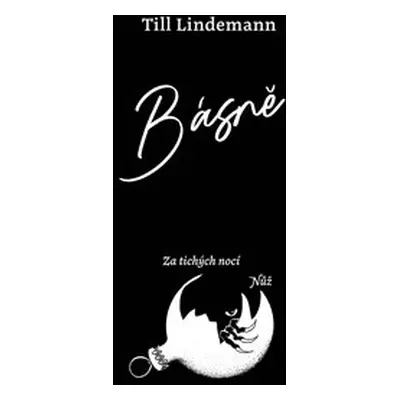 Till Lindemann

Básně

Za tichých nocí

Nůž